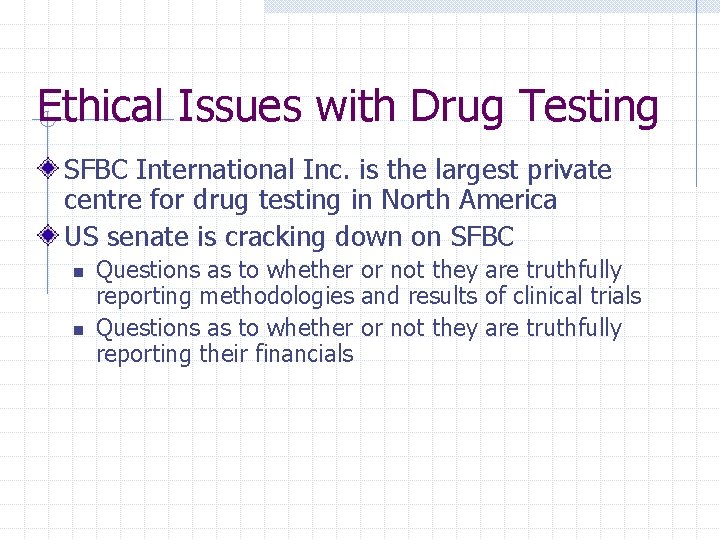 Ethical Issues with Drug Testing

SFBC International Inc. is the largest private centre for drug testing in North America

US senate is cracking down on SFBC

Questions as to whether or not they are truthfully reporting methodologies and results of clinical trials

Questions as to whether or not they are truthfully reporting their financials